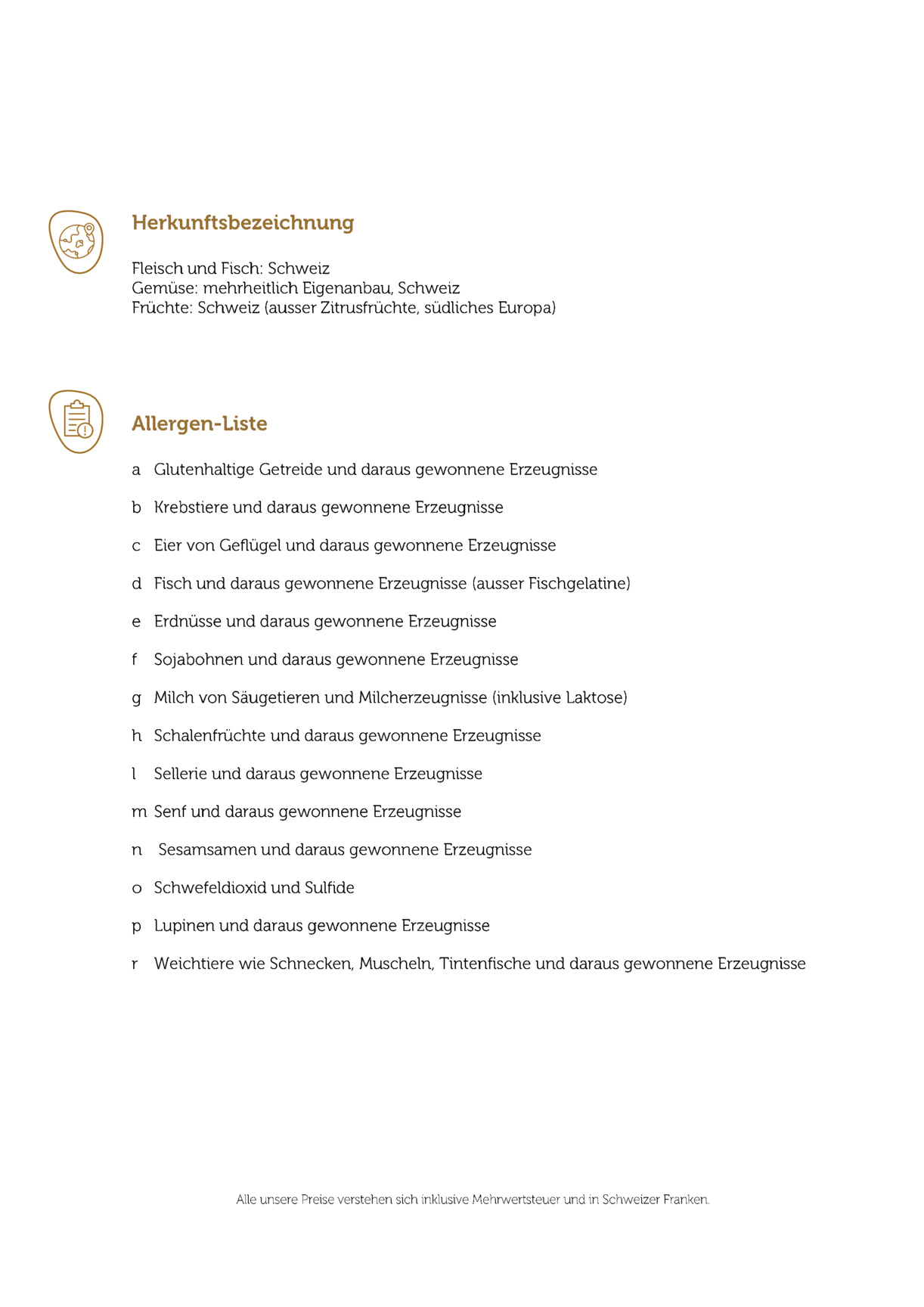 Herkunftsbezeichnung

Fleisch und Fisch: Schweiz
Gemüse: mehrheitlich Eigenanbau, Schweiz
Früchte: Schweiz (ausser Zitrusfrüchte, südliches Europa)

Allergen-Liste

a Glutenhaltige Getreide und daraus gewonnene Erzeugnisse

b Krebstiere und daraus gewonnene Erzeugnisse

c Eier von Geflügel und daraus gewonnene Erzeugnisse

d Fisch und daraus gewonnene Erzeugnisse (ausser Fischgelatine)

e Erdnüsse und daraus gewonnene Erzeugnisse

f Sojabohnen und daraus gewonnene Erzeugnisse

g Milch von Säugetieren und Milcherzeugnisse (inklusive Laktose)

h Schalenfrüchte und daraus gewonnene Erzeugnisse

l Sellerie und daraus gewonnene Erzeugnisse

m Senf und daraus gewonnene Erzeugnisse

n Sesamsamen und daraus gewonnene Erzeugnisse

o Schwefeldioxid und Sulfide

p Lupinen und daraus gewonnene Erzeugnisse

r Weichtiere wie Schnecken, Muscheln, Tintenfische und daraus gewonnene Erzeugnisse

Alle unsere Preise verstehen sich inklusive Mehrwertsteuer und in Schweizer Franken.